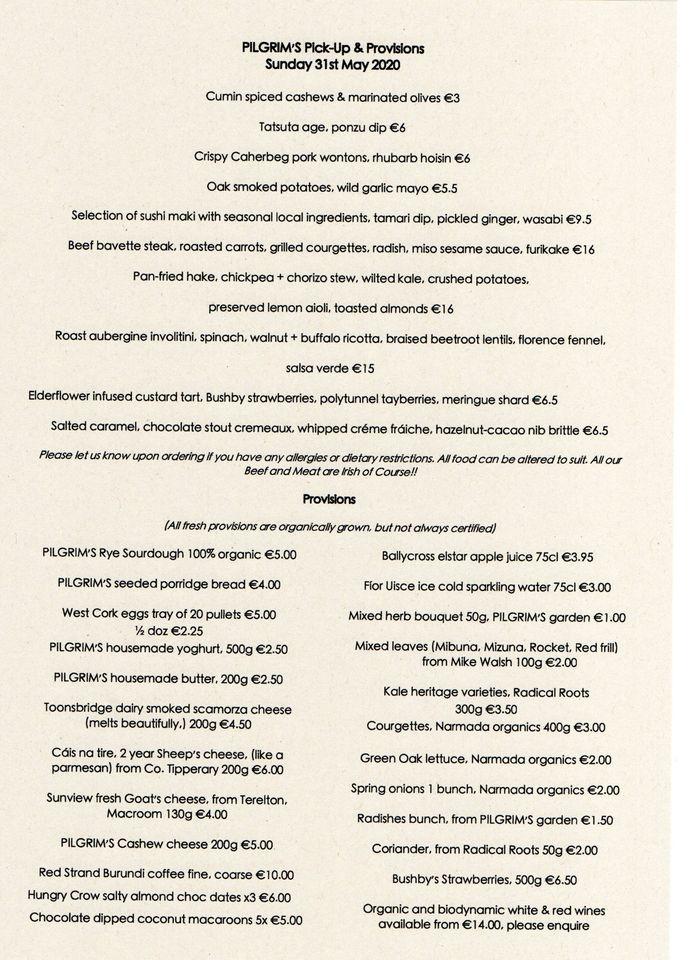 PILGRIM'S Pick-Up & Provisions
Sunday 31st May 2020

Cumin spiced cashews & marinated olives €3

Tatsuta age, ponzu dip €6

Crispy Caherbeg pork wontons, rhubarb hoisin €6

Oak smoked potatoes, wild garlic mayo €5.5

Selection of sushi maki with seasonal local ingredients, tamari dip, pickled ginger, wasabi €9.5

Beef bavette steak, roasted carrots, grilled courgettes, radish, miso sesame sauce, furikake €16

Pan-fried hake, chickpea + chorizo stew, wilted kale, crushed potatoes, preserved lemon aioli, toasted almonds €16

Roast aubergine involitini, spinach, walnut + buffalo ricotta, braised beetroot lentils, florence fennel, salsa verde €15

Elderflower infused custard tart, Bushby strawberries, polytunnel tayberries, meringue shard €6.5

Salted caramel, chocolate stout cremeaux, whipped créme fráiche, hazelnut-cacao nib brittle €6.5

Please let us know upon ordering if you have any allergies or dietary restrictions. All food can be altered to suit. All our Beef and Meat are Irish of Course!!

Provisions

(All fresh provisions are organically grown, but not always certified)

PILGRIM'S Rye Sourdough 100% organic €5.00

PILGRIM'S seeded porridge bread €4.00

West Cork eggs tray of 20 pullets €5.00
½ doz €2.25

PILGRIM'S housemade yoghurt, 500g €2.50

PILGRIM'S housemade butter, 200g €2.50

Toonsbridge dairy smoked scamorza cheese (melts beautifully,) 200g €4.50

Cáis na tire, 2 year Sheep's cheese, (like a parmesan) from Co. Tipperary 200g €6.00

Sunview fresh Goat's cheese, from Terelton, Macroom 130g €4.00

PILGRIM'S Cashew cheese 200g €5.00

Red Strand Burundi coffee fine, coarse €10.00

Hungry Crow salty almond choc dates x3 €6.00

Chocolate dipped coconut macaroons 5x €5.00

Ballycross elstar apple juice 75cl €3.95

Fior Uisce ice cold sparkling water 75cl €3.00

Mixed herb bouquet 50g, PILGRIM'S garden €1.00

Mixed leaves (Mibuna, Mizuna, Rocket, Red frill) from Mike Walsh 100g €2.00

Kale heritage varieties, Radical Roots 300g €3.50

Courgettes, Narmada organics 400g €3.00

Green Oak lettuce, Narmada organics €2.00

Spring onions 1 bunch, Narmada organics €2.00

Radishes bunch, from PILGRIM'S garden €1.50

Coriander, from Radical Roots 50g €2.00

Bushby's Strawberries, 500g €6.50

Organic and biodynamic white & red wines available from €14.00, please enquire